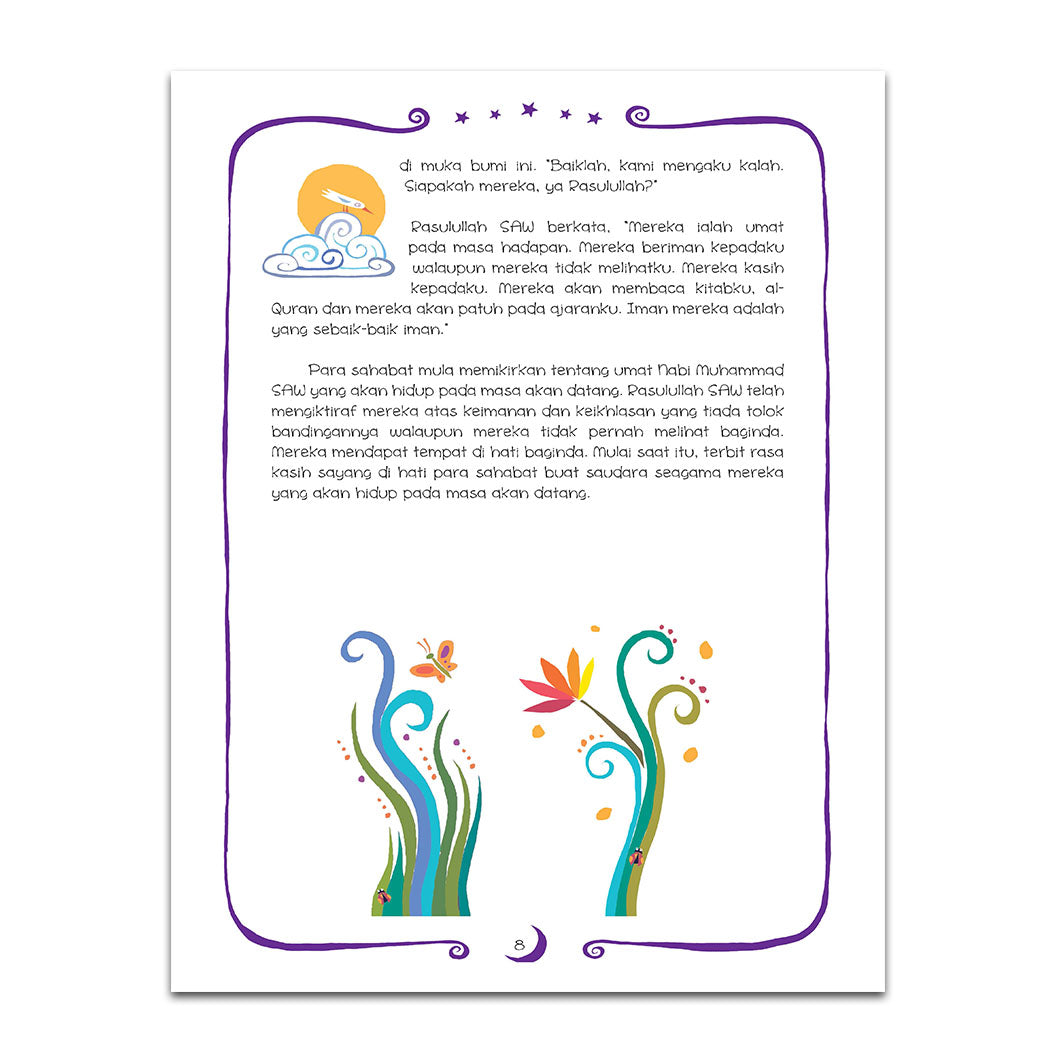 di muka bumi ini. "Baiklah, kami mengaku kalah. Siapakah mereka, ya Rasulullah?"

Rasulullah SAW berkata, "Mereka ialah umat pada masa hadapan. Mereka beriman kepadaku walaupun mereka tidak melihatku. Mereka kasih kepadaku. Mereka akan membaca kitabku, al-Quran dan mereka akan patuh pada ajaranku. Iman mereka adalah yang sebaik-baik iman."

Para sahabat mula memikirkan tentang umat Nabi Muhammad SAW yang akan hidup pada masa akan datang. Rasulullah SAW telah mengiktiraf mereka atas keimanan dan keikhlasan yang tiada tolok bandingannya walaupun mereka tidak pernah melihat baginda. Mereka mendapat tempat di hati baginda. Mulai saat itu, terbit rasa kasih sayang di hati para sahabat buat saudara seagama mereka yang akan hidup pada masa akan datang.

8